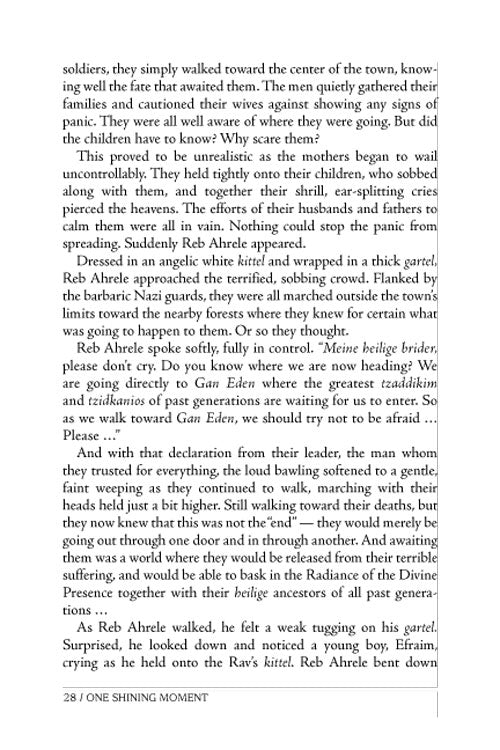 soldiers, they simply walked toward the center of the town, knowing well the fate that awaited them. The men quietly gathered their families and cautioned their wives against showing any signs of panic. They were all well aware of where they were going. But did the children have to know? Why scare them?

This proved to be unrealistic as the mothers began to wail uncontrollably. They held tightly onto their children, who sobbed along with them, and together their shrill, ear-splitting cries pierced the heavens. The efforts of their husbands and fathers to calm them were all in vain. Nothing could stop the panic from spreading. Suddenly Reb Ahrele appeared.

Dressed in an angelic white kittel and wrapped in a thick gartel, Reb Ahrele approached the terrified, sobbing crowd. Flanked by the barbaric Nazi guards, they were all marched outside the town's limits toward the nearby forests where they knew for certain what was going to happen to them. Or so they thought.

Reb Ahrele spoke softly, fully in control. "Meine heilige brider, please don't cry. Do you know where we are now heading? We are going directly to Gan Eden where the greatest tzaddikim and tzidkanios of past generations are waiting for us to enter. So as we walk toward Gan Eden, we should try not to be afraid ... Please ..."

And with that declaration from their leader, the man whom they trusted for everything, the loud bawling softened to a gentle, faint weeping as they continued to walk, marching with their heads held just a bit higher. Still walking toward their deaths, but they now knew that this was not the "end" — they would merely be going out through one door and in through another. And awaiting them was a world where they would be released from their terrible suffering, and would be able to bask in the Radiance of the Divine Presence together with their heilige ancestors of all past generations ...

As Reb Ahrele walked, he felt a weak tugging on his gartel. Surprised, he looked down and noticed a young boy, Efraim, crying as he held onto the Rav's kittel. Reb Ahrele bent down

28 / ONE SHINING MOMENT